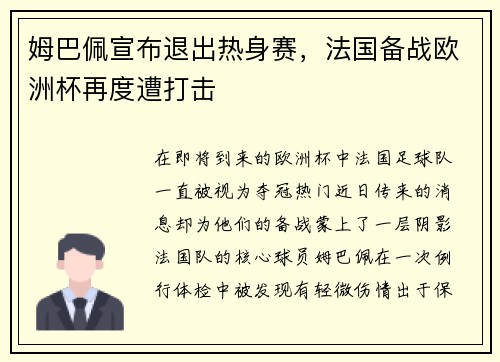 姆巴佩宣布退出热身赛，法国备战欧洲杯再度遭打击

在即将到来的欧洲杯中法国足球队一直被视为夺冠热门近日传来的消息却为他们的备战蒙上了一层阴影法国队的核心球员姆巴佩在一次例行体检中被发现有轻微伤情出于保